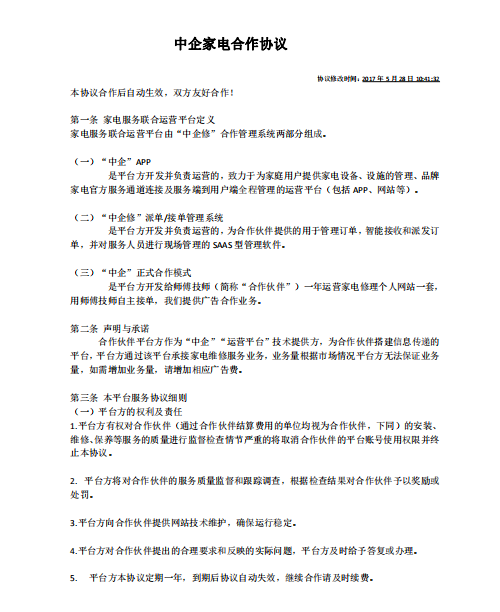 中企家电合作协议

协议修改时间：2017 年 5 月 28 日 10:41:32

本协议合作后自动生效，双方友好合作！

第一条 家电服务联合运营平台定义
家电服务联合运营平台由“中企修”合作管理系统两部分组成。

（一）“中企”APP
是平台方开发并负责运营的，致力于为家庭用户提供家电设备、设施的管理、品牌家电官方服务通道连接及服务端到用户端全程管理的运营平台（包括 APP、网站等）。

（二）“中企修”派单/接单管理系统
是平台方开发并负责运营的，为合作伙伴提供的用于管理订单，智能接收和派发订单，并对服务人员进行现场管理的 SAAS 型管理软件。

（三）“中企”正式合作模式
是平台方开发给师傅技师（简称“合作伙伴”）一年运营家电修理个人网站一套，用师傅技师自主接单，我们提供广告合作业务。

第二条 声明与承诺
合作伙伴平台方作为“中企”“运营平台”技术提供方，为合作伙伴搭建信息传递的平台，平台方通过该平台承接家电维修服务业务，业务量根据市场情况平台方无法保证业务量，如需增加业务量，请增加相应广告费。

第三条 本平台服务协议细则
（一）平台方的权利及责任
1.平台方有权对合作伙伴（通过合作伙伴结算费用的单位均视为合作伙伴，下同）的安装、维修、保养等服务的质量进行监督检查情节严重的将取消合作伙伴的平台账号使用权限并终止本协议。

2. 平台方将对合作伙伴的服务质量监督和跟踪调查，根据检查结果对合作伙伴予以奖励或处罚。

3.平台方向合作伙伴提供网站技术维护，确保运行稳定。

4.平台方对合作伙伴提出的合理要求和反映的实际问题，平台方及时给予答复或办理。

5. 平台方本协议定期一年，到期后协议自动失效，继续合作请及时续费。